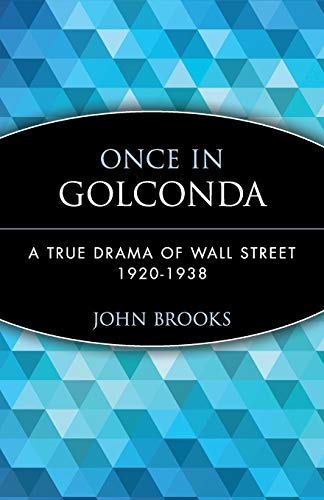 ONCE IN GOLCONDA

A TRUE DRAMA OF WALL STREET 1920-1938

JOHN BROOKS